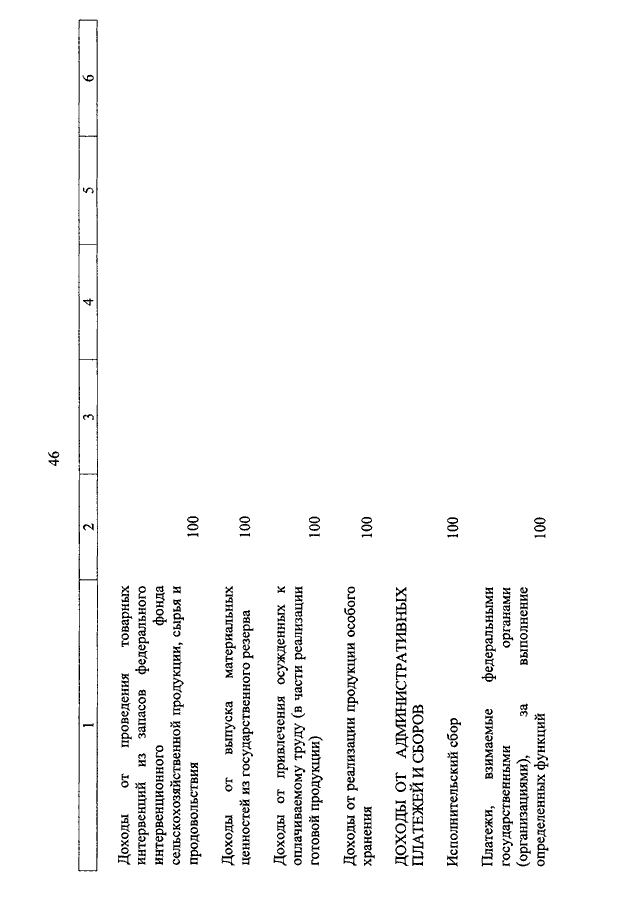 46

| 1 | 2 | 3 | 4 | 5 | 6 |
|---|---|---|---|---|---|
| Доходы от проведения товарных интервенций из запасов федерального интервенционного фонда сельскохозяйственной продукции, сырья и продовольствия | 100 | | | | |
| Доходы от выпуска материальных ценностей из государственного резерва | 100 | | | | |
| Доходы от привлечения осужденных к оплачиваемому труду (в части реализации готовой продукции) | 100 | | | | |
| Доходы от реализации продукции особого хранения | 100 | | | | |
| ДОХОДЫ ОТ АДМИНИСТРАТИВНЫХ ПЛАТЕЖЕЙ И СБОРОВ | | | | | |
| Исполнительский сбор | 100 | | | | |
| Платежи, взимаемые федеральными государственными органами (организациями), за выполнение определенных функций | 100 | | | | |